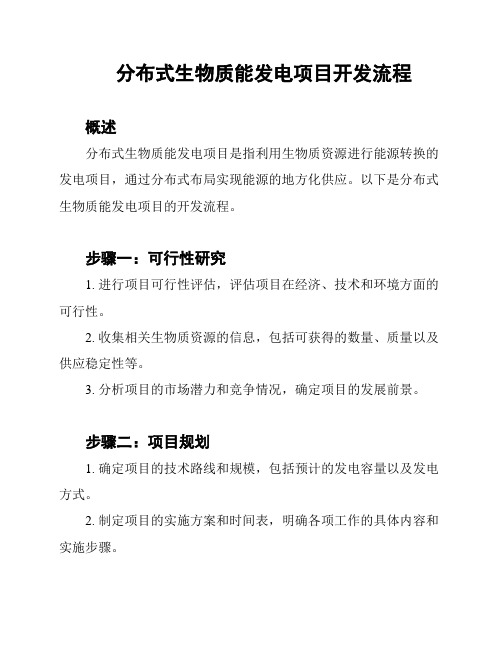 分布式生物质能发电项目开发流程

概述

分布式生物质能发电项目是指利用生物质资源进行能源转换的发电项目，通过分布式布局实现能源的地方化供应。以下是分布式生物质能发电项目的开发流程。

步骤一：可行性研究

1. 进行项目可行性评估，评估项目在经济、技术和环境方面的可行性。

2. 收集相关生物质资源的信息，包括可获得的数量、质量以及供应稳定性等。

3. 分析项目的市场潜力和竞争情况，确定项目的发展前景。

步骤二：项目规划

1. 确定项目的技术路线和规模，包括预计的发电容量以及发电方式。

2. 制定项目的实施方案和时间表，明确各项工作的具体内容和实施步骤。